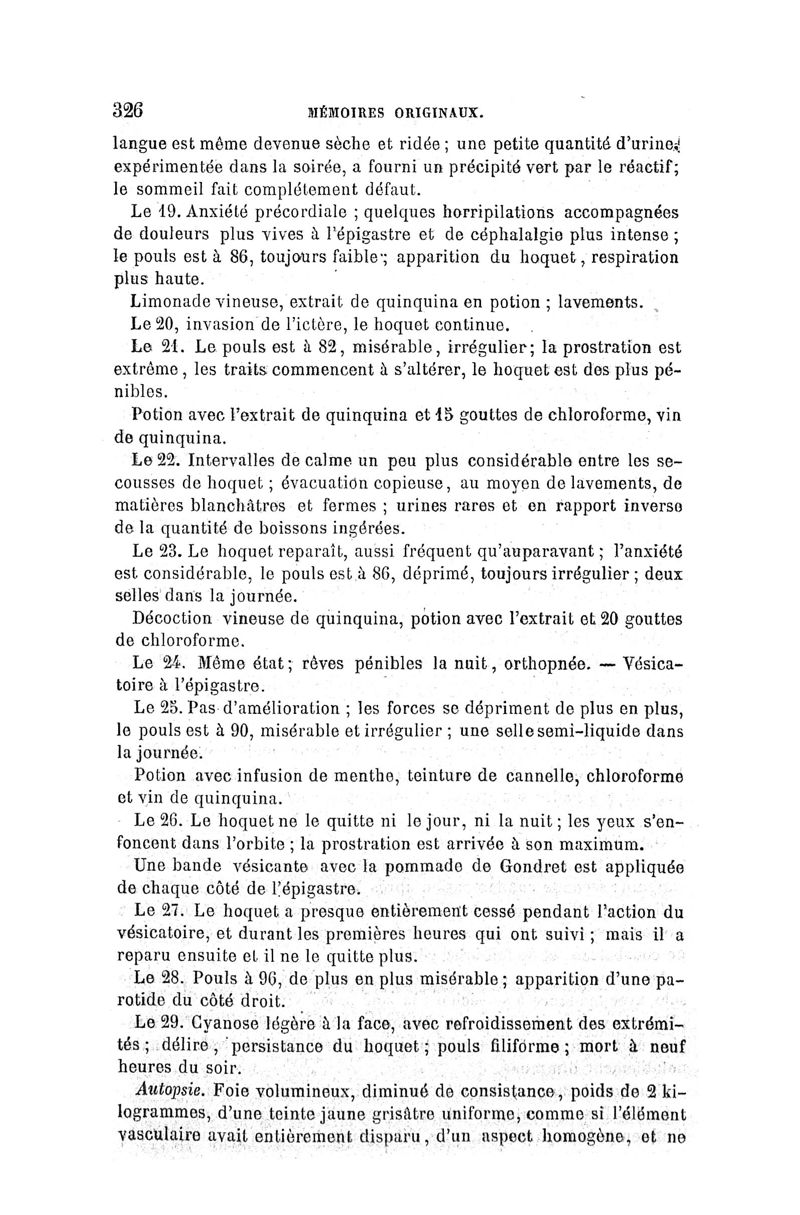 326 MÉMOIRES ORIGINAUX.

langue est même devenue sèche et ridée ; une petite quantité d'urine, expérimentée dans la soirée, a fourni un précipité vert par le réactif; le sommeil fait complétement défaut.

Le 19. Anxiété précordiale ; quelques horripilations accompagnées de douleurs plus vives à l'épigastre et de céphalalgie plus intense ; le pouls est à 86, toujours faible ; apparition du hoquet, respiration plus haute.

Limonade vineuse, extrait de quinquina en potion ; lavements.

Le 20, invasion de l'ictère, le hoquet continue.

Le 21. Le pouls est à 82, misérable, irrégulier; la prostration est extrême, les traits commencent à s'altérer, le hoquet est des plus pénibles.

Potion avec l'extrait de quinquina et 15 gouttes de chloroforme, vin de quinquina.

Le 22. Intervalles de calme un peu plus considérable entre les secousses de hoquet ; évacuation copieuse, au moyen de lavements, de matières blanchâtres et fermes ; urines rares et en rapport inverse de la quantité de boissons ingérées.

Le 23. Le hoquet reparaît, aussi fréquent qu'auparavant ; l'anxiété est considérable, le pouls est à 86, déprimé, toujours irrégulier ; deux selles dans la journée.

Décoction vineuse de quinquina, potion avec l'extrait et 20 gouttes de chloroforme.

Le 24. Même état; rêves pénibles la nuit, orthopnée. — Vésicatoire à l'épigastre.

Le 25. Pas d'amélioration ; les forces se dépriment de plus en plus, le pouls est à 90, misérable et irrégulier ; une selle semi-liquide dans la journée.

Potion avec infusion de menthe, teinture de cannelle, chloroforme et vin de quinquina.

Le 26. Le hoquet ne le quitte ni le jour, ni la nuit ; les yeux s'enfoncent dans l'orbite ; la prostration est arrivée à son maximum.

Une bande vésicante avec la pommade de Gondret est appliquée de chaque côté de l'épigastre.

Le 27. Le hoquet a presque entièrement cessé pendant l'action du vésicatoire, et durant les premières heures qui ont suivi ; mais il a reparu ensuite et il ne le quitte plus.

Le 28. Pouls à 96, de plus en plus misérable ; apparition d'une parotide du côté droit.

Le 29. Cyanose légère à la face, avec refroidissement des extrémités ; délire, persistance du hoquet ; pouls filiforme ; mort à neuf heures du soir.

Autopsie. Foie volumineux, diminué de consistance, poids de 2 kilogrammes, d'une teinte jaune grisâtre uniforme, comme si l'élément vasculaire avait entièrement disparu, d'un aspect homogène, et ne